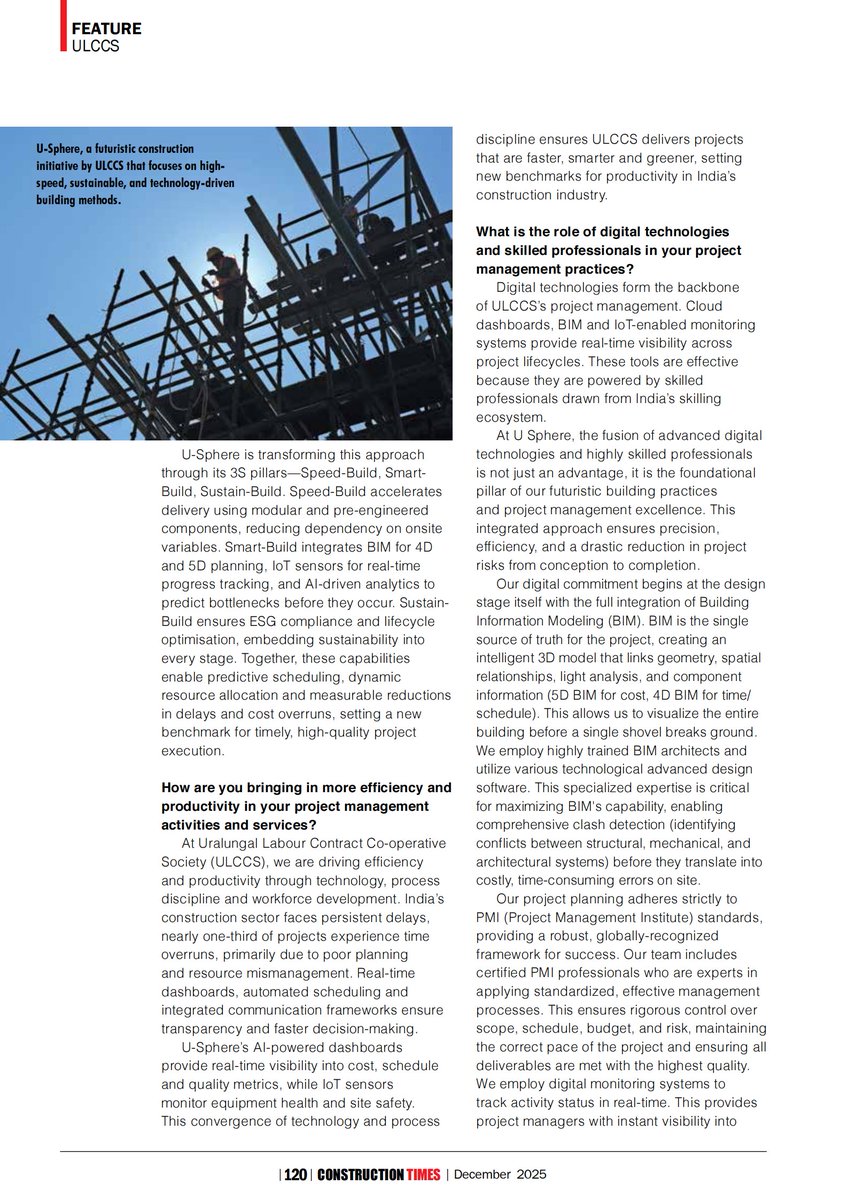 FEATURE
ULCCS

U-Sphere, a futuristic construction initiative by ULCCS that focuses on high-speed, sustainable, and technology-driven building methods.

U-Sphere is transforming this approach through its 3S pillars—Speed-Build, Smart-Build, Sustain-Build. Speed-Build accelerates delivery using modular and pre-engineered components, reducing dependency on onsite variables. Smart-Build integrates BIM for 4D and 5D planning, IoT sensors for real-time progress tracking, and AI-driven analytics to predict bottlenecks before they occur. Sustain-Build ensures ESG compliance and lifecycle optimisation, embedding sustainability into every stage. Together, these capabilities enable predictive scheduling, dynamic resource allocation and measurable reductions in delays and cost overruns, setting a new benchmark for timely, high-quality project execution.

How are you bringing in more efficiency and productivity in your project management activities and services?

At Uralungal Labour Contract Co-operative Society (ULCCS), we are driving efficiency and productivity through technology, process discipline and workforce development. India's construction sector faces persistent delays, nearly one-third of projects experience time overruns, primarily due to poor planning and resource mismanagement. Real-time dashboards, automated scheduling and integrated communication frameworks ensure transparency and faster decision-making.

U-Sphere's AI-powered dashboards provide real-time visibility into cost, schedule and quality metrics, while IoT sensors monitor equipment health and site safety. This convergence of technology and process discipline ensures ULCCS delivers projects that are faster, smarter and greener, setting new benchmarks for productivity in India's construction industry.

What is the role of digital technologies and skilled professionals in your project management practices?

Digital technologies form the backbone of ULCCS's project management. Cloud dashboards, BIM and IoT-enabled monitoring systems provide real-time visibility across project lifecycles. These tools are effective because they are powered by skilled professionals drawn from India's skilling ecosystem.

At U Sphere, the fusion of advanced digital technologies and highly skilled professionals is not just an advantage, it is the foundational pillar of our futuristic building practices and project management excellence. This integrated approach ensures precision, efficiency, and a drastic reduction in project risks from conception to completion.

Our digital commitment begins at the design stage itself with the full integration of Building Information Modeling (BIM). BIM is the single source of truth for the project, creating an intelligent 3D model that links geometry, spatial relationships, light analysis, and component information (5D BIM for cost, 4D BIM for time/schedule). This allows us to visualize the entire building before a single shovel breaks ground. We employ highly trained BIM architects and utilize various technological advanced design software. This specialized expertise is critical for maximizing BIM's capability, enabling comprehensive clash detection (identifying conflicts between structural, mechanical, and architectural systems) before they translate into costly, time-consuming errors on site.

Our project planning adheres strictly to PMI (Project Management Institute) standards, providing a robust, globally-recognized framework for success. Our team includes certified PMI professionals who are experts in applying standardized, effective management processes. This ensures rigorous control over scope, schedule, budget, and risk, maintaining the correct pace of the project and ensuring all deliverables are met with the highest quality. We employ digital monitoring systems to track activity status in real-time. This provides project managers with instant visibility into

| 120 | CONSTRUCTION TIMES | December 2025